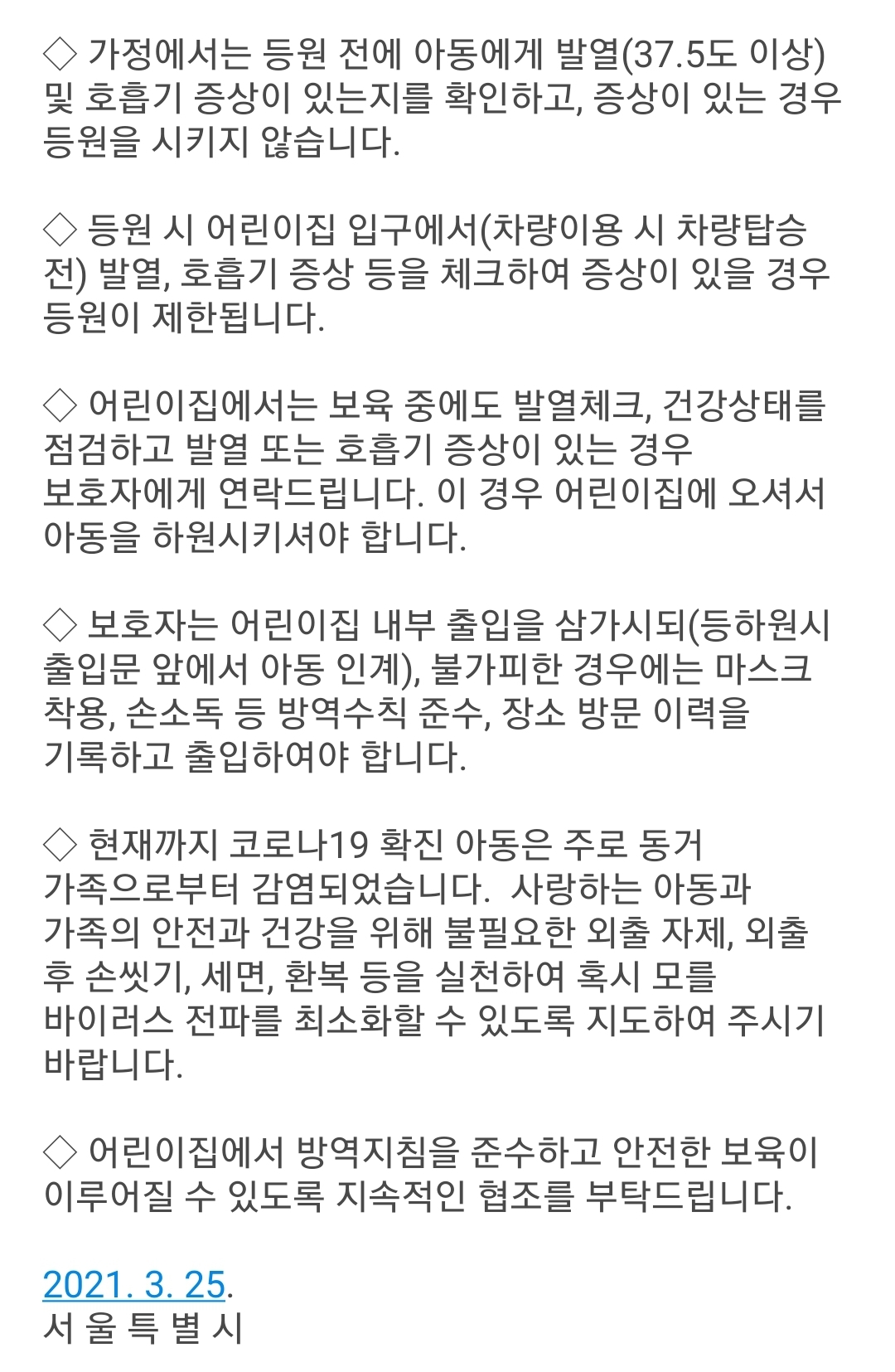 ◇ 가정에서는 등원 전에 아동에게 발열(37.5도 이상) 및 호흡기 증상이 있는지를 확인하고, 증상이 있는 경우 등원을 시키지 않습니다.

◇ 등원 시 어린이집 입구에서(차량이용 시 차량탑승 전) 발열, 호흡기 증상 등을 체크하여 증상이 있을 경우 등원이 제한됩니다.

◇ 어린이집에서는 보육 중에도 발열체크, 건강상태를 점검하고 발열 또는 호흡기 증상이 있는 경우 보호자에게 연락드립니다. 이 경우 어린이집에 오셔서 아동을 하원시키셔야 합니다.

◇ 보호자는 어린이집 내부 출입을 삼가시되(등하원시 출입문 앞에서 아동 인계), 불가피한 경우에는 마스크 착용, 손소독 등 방역수칙 준수, 장소 방문 이력을 기록하고 출입하여야 합니다.

◇ 현재까지 코로나19 확진 아동은 주로 동거 가족으로부터 감염되었습니다. 사랑하는 아동과 가족의 안전과 건강을 위해 불필요한 외출 자제, 외출 후 손씻기, 세면, 환복 등을 실천하여 혹시 모를 바이러스 전파를 최소화할 수 있도록 지도하여 주시기 바랍니다.

◇ 어린이집에서 방역지침을 준수하고 안전한 보육이 이루어질 수 있도록 지속적인 협조를 부탁드립니다.

2021. 3. 25.
서 울 특 별 시